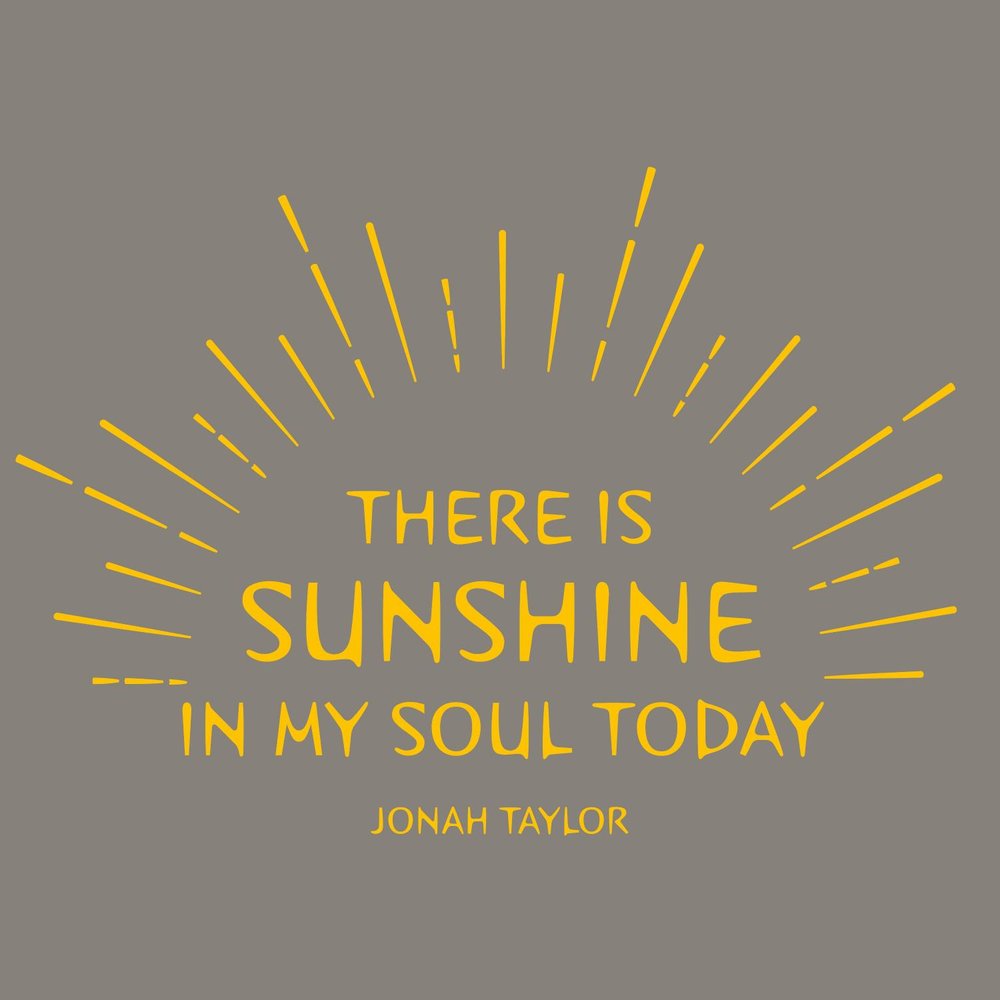 THERE IS
SUNSHINE
IN MY SOUL TODAY

JONAH TAYLOR